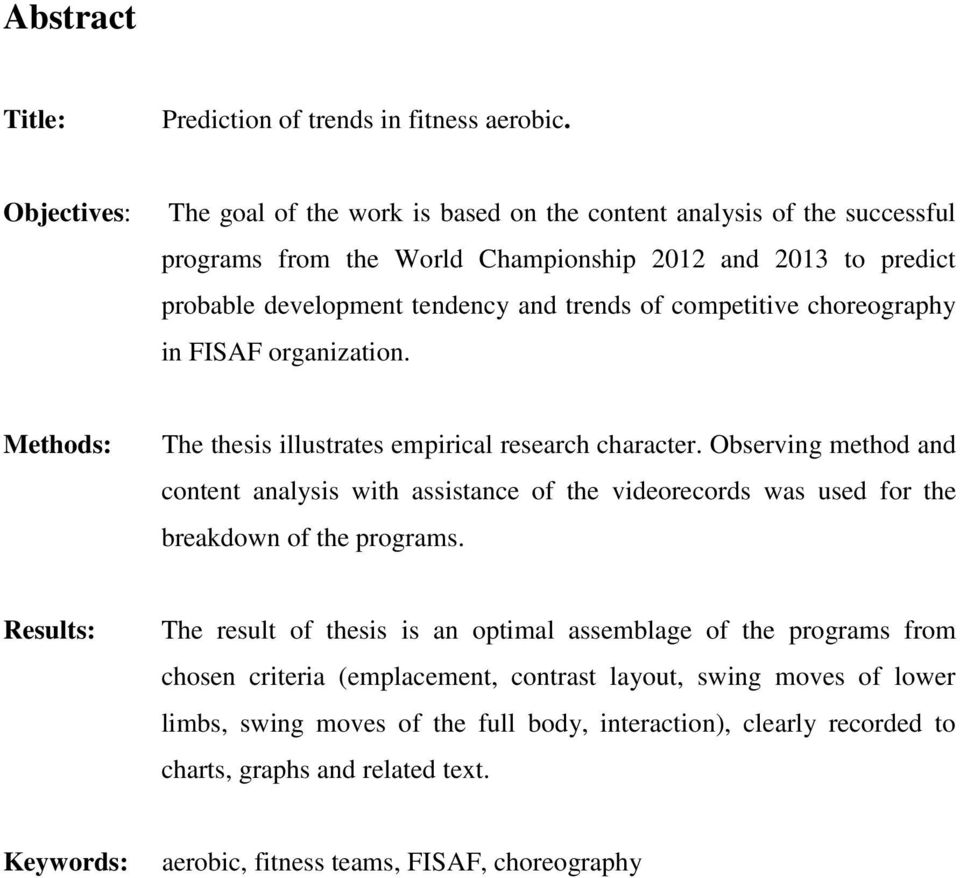 Abstract

Title: Prediction of trends in fitness aerobic.

Objectives: The goal of the work is based on the content analysis of the successful programs from the World Championship 2012 and 2013 to predict probable development tendency and trends of competitive choreography in FISAF organization.

Methods: The thesis illustrates empirical research character. Observing method and content analysis with assistance of the videorecords was used for the breakdown of the programs.

Results: The result of thesis is an optimal assemblage of the programs from chosen criteria (emplacement, contrast layout, swing moves of lower limbs, swing moves of the full body, interaction), clearly recorded to charts, graphs and related text.

Keywords: aerobic, fitness teams, FISAF, choreography